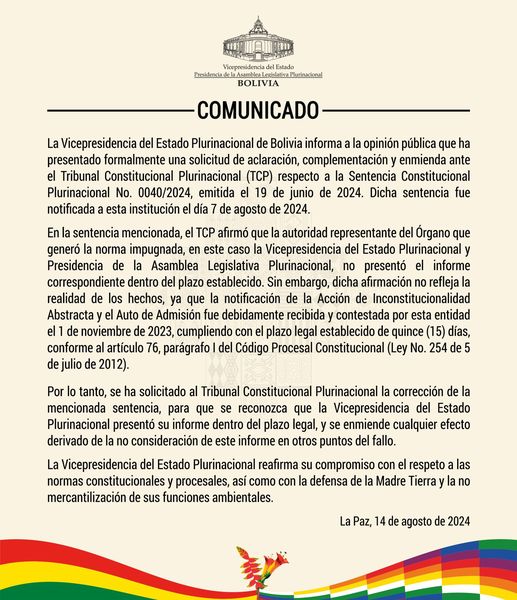 Vicepresidencia del Estado
Presidencia de la Asamblea Legislativa Plurinacional
BOLIVIA

COMUNICADO

La Vicepresidencia del Estado Plurinacional de Bolivia informa a la opinión pública que ha presentado formalmente una solicitud de aclaración, complementación y enmienda ante el Tribunal Constitucional Plurinacional (TCP) respecto a la Sentencia Constitucional Plurinacional No. 0040/2024, emitida el 19 de junio de 2024. Dicha sentencia fue notificada a esta institución el día 7 de agosto de 2024.

En la sentencia mencionada, el TCP afirmó que la autoridad representante del Órgano que generó la norma impugnada, en este caso la Vicepresidencia del Estado Plurinacional y Presidencia de la Asamblea Legislativa Plurinacional, no presentó el informe correspondiente dentro del plazo establecido. Sin embargo, dicha afirmación no refleja la realidad de los hechos, ya que la notificación de la Acción de Inconstitucionalidad Abstracta y el Auto de Admisión fue debidamente recibida y contestada por esta entidad el 1 de noviembre de 2023, cumpliendo con el plazo legal establecido de quince (15) días, conforme al artículo 76, parágrafo I del Código Procesal Constitucional (Ley No. 254 de 5 de julio de 2012).

Por lo tanto, se ha solicitado al Tribunal Constitucional Plurinacional la corrección de la mencionada sentencia, para que se reconozca que la Vicepresidencia del Estado Plurinacional presentó su informe dentro del plazo legal, y se enmiende cualquier efecto derivado de la no consideración de este informe en otros puntos del fallo.

La Vicepresidencia del Estado Plurinacional reafirma su compromiso con el respeto a las normas constitucionales y procesales, así como con la defensa de la Madre Tierra y la no mercantilización de sus funciones ambientales.

La Paz, 14 de agosto de 2024